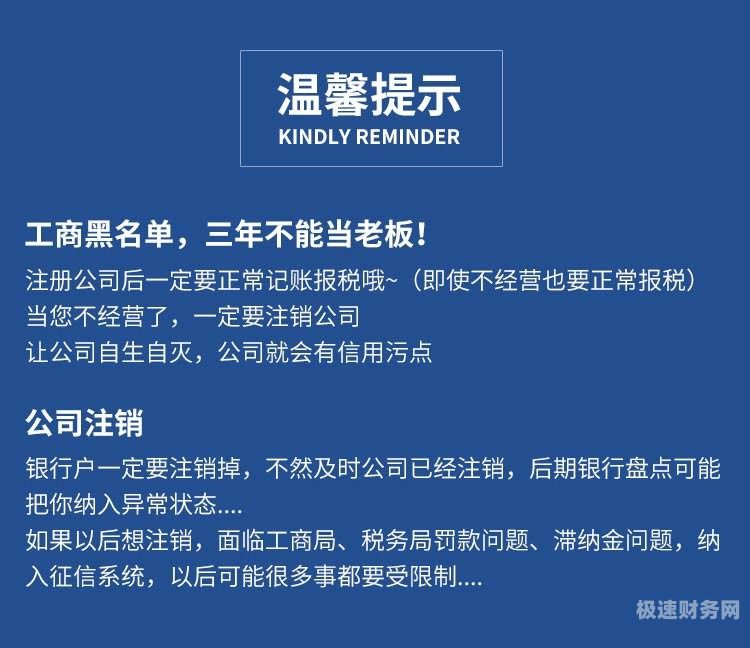 温馨提示
KINDLY REMINDER

工商黑名单，三年不能当老板！
注册公司后一定要正常记账报税哦~（即使不经营也要正常报税）
当您不经营了，一定要注销公司
让公司自生自灭，公司就会有信用污点

公司注销
银行户一定要注销掉，不然及时公司已经注销，后期银行盘点可能把你纳入异常状态....
如果以后想注销，面临工商局、税务局罚款问题、滞纳金问题，纳入征信系统，以后可能很多事都要受限制....

极速财务网